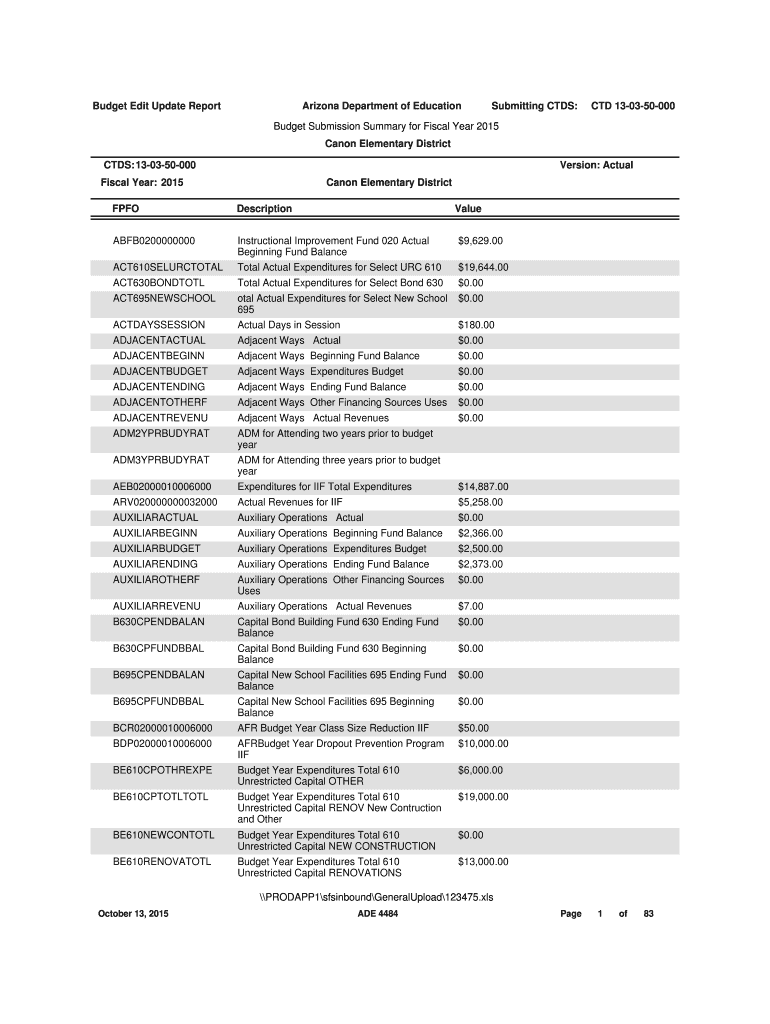 Budget Edit Update Report Arizona Department of Education Submitting CTDS: CTD 13-03-50-000

Budget Submission Summary for Fiscal Year 2015

Canon Elementary District

CTDS:13-03-50-000 Version: Actual

Fiscal Year: 2015 Canon Elementary District

| FPFO | Description | Value |
|---|---|---|
| ABFB0200000000 | Instructional Improvement Fund 020 Actual Beginning Fund Balance | $9,629.00 |
| ACT610SELURCTOTAL | Total Actual Expenditures for Select URC 610 | $19,644.00 |
| ACT630BONDTOTL | Total Actual Expenditures for Select Bond 630 | $0.00 |
| ACT695NEWSCHOOL | otal Actual Expenditures for Select New School 695 | $0.00 |
| ACTDAYSSESSION | Actual Days in Session | $180.00 |
| ADJACENTACTUAL | Adjacent Ways Actual | $0.00 |
| ADJACENTBEGINN | Adjacent Ways Beginning Fund Balance | $0.00 |
| ADJACENTBUDGET | Adjacent Ways Expenditures Budget | $0.00 |
| ADJACENTENDING | Adjacent Ways Ending Fund Balance | $0.00 |
| ADJACENTOTHERF | Adjacent Ways Other Financing Sources Uses | $0.00 |
| ADJACENTREVENU | Adjacent Ways Actual Revenues | $0.00 |
| ADM2YPRBUDYRAT | ADM for Attending two years prior to budget year | |
| ADM3YPRBUDYRAT | ADM for Attending three years prior to budget year | |
| AEB02000010006000 | Expenditures for IIF Total Expenditures | $14,887.00 |
| ARV020000000032000 | Actual Revenues for IIF | $5,258.00 |
| AUXILIARACTUAL | Auxiliary Operations Actual | $0.00 |
| AUXILIARBEGINN | Auxiliary Operations Beginning Fund Balance | $2,366.00 |
| AUXILIARBUDGET | Auxiliary Operations Expenditures Budget | $2,500.00 |
| AUXILIARENDING | Auxiliary Operations Ending Fund Balance | $2,373.00 |
| AUXILIAROTHERF | Auxiliary Operations Other Financing Sources Uses | $0.00 |
| AUXILIARREVENU | Auxiliary Operations Actual Revenues | $7.00 |
| B630CPENDBALAN | Capital Bond Building Fund 630 Ending Fund Balance | $0.00 |
| B630CPFUNDBBAL | Capital Bond Building Fund 630 Beginning Balance | $0.00 |
| B695CPENDBALAN | Capital New School Facilities 695 Ending Fund Balance | $0.00 |
| B695CPFUNDBBAL | Capital New School Facilities 695 Beginning Balance | $0.00 |
| BCR02000010006000 | AFR Budget Year Class Size Reduction IIF | $50.00 |
| BDP02000010006000 | AFRBudget Year Dropout Prevention Program IIF | $10,000.00 |
| BE610CPOTHREXPE | Budget Year Expenditures Total 610 Unrestricted Capital OTHER | $6,000.00 |
| BE610CPTOTLTOTL | Budget Year Expenditures Total 610 Unrestricted Capital RENOV New Contruction and Other | $19,000.00 |
| BE610NEWCONTOTL | Budget Year Expenditures Total 610 Unrestricted Capital NEW CONSTRUCTION | $0.00 |
| BE610RENOVATOTL | Budget Year Expenditures Total 610 Unrestricted Capital RENOVATIONS | $13,000.00 |

\\PRODAPP1\sfsinbound\GeneralUpload\123475.xls

October 13, 2015 ADE 4484 Page 1 of 83